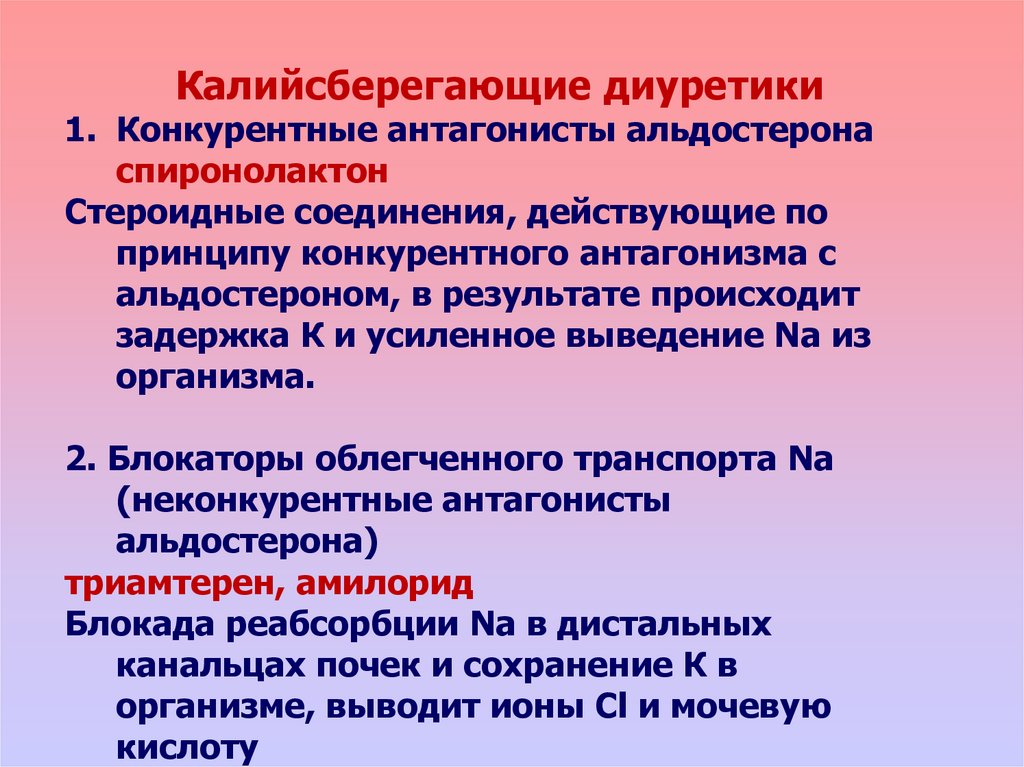 Калийсберегающие диуретики

1. Конкурентные антагонисты альдостерона спиронолактон

Стероидные соединения, действующие по принципу конкурентного антагонизма с альдостероном, в результате происходит задержка К и усиленное выведение Na из организма.

2. Блокаторы облегченного транспорта Na (неконкурентные антагонисты альдостерона)

триамтерен, амилорид

Блокада реабсорбции Na в дистальных канальцах почек и сохранение К в организме, выводит ионы Cl и мочевую кислоту